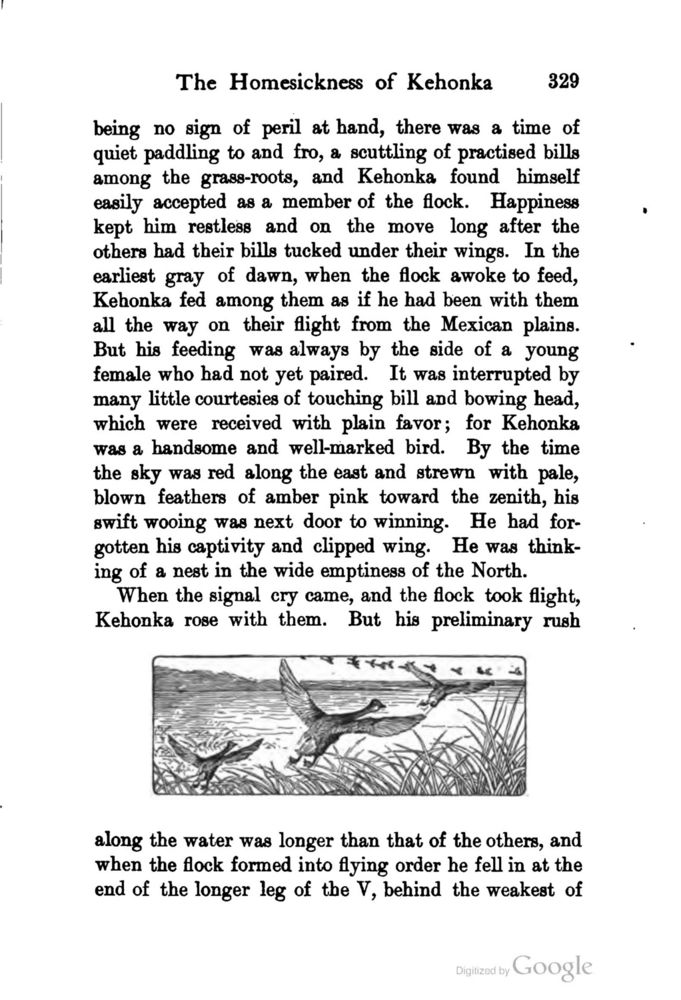 The Homesickness of Kehonka 329

being no sign of peril at hand, there was a time of quiet paddling to and fro, a scuttling of practised bills among the grass-roots, and Kehonka found himself easily accepted as a member of the flock. Happiness kept him restless and on the move long after the others had their bills tucked under their wings. In the earliest gray of dawn, when the flock awoke to feed, Kehonka fed among them as if he had been with them all the way on their flight from the Mexican plains. But his feeding was always by the side of a young female who had not yet paired. It was interrupted by many little courtesies of touching bill and bowing head, which were received with plain favor; for Kehonka was a handsome and well-marked bird. By the time the sky was red along the east and strewn with pale, blown feathers of amber pink toward the zenith, his swift wooing was next door to winning. He had forgotten his captivity and clipped wing. He was thinking of a nest in the wide emptiness of the North.

When the signal cry came, and the flock took flight, Kehonka rose with them. But his preliminary rush

along the water was longer than that of the others, and when the flock formed into flying order he fell in at the end of the longer leg of the V, behind the weakest of

Digitized by Google